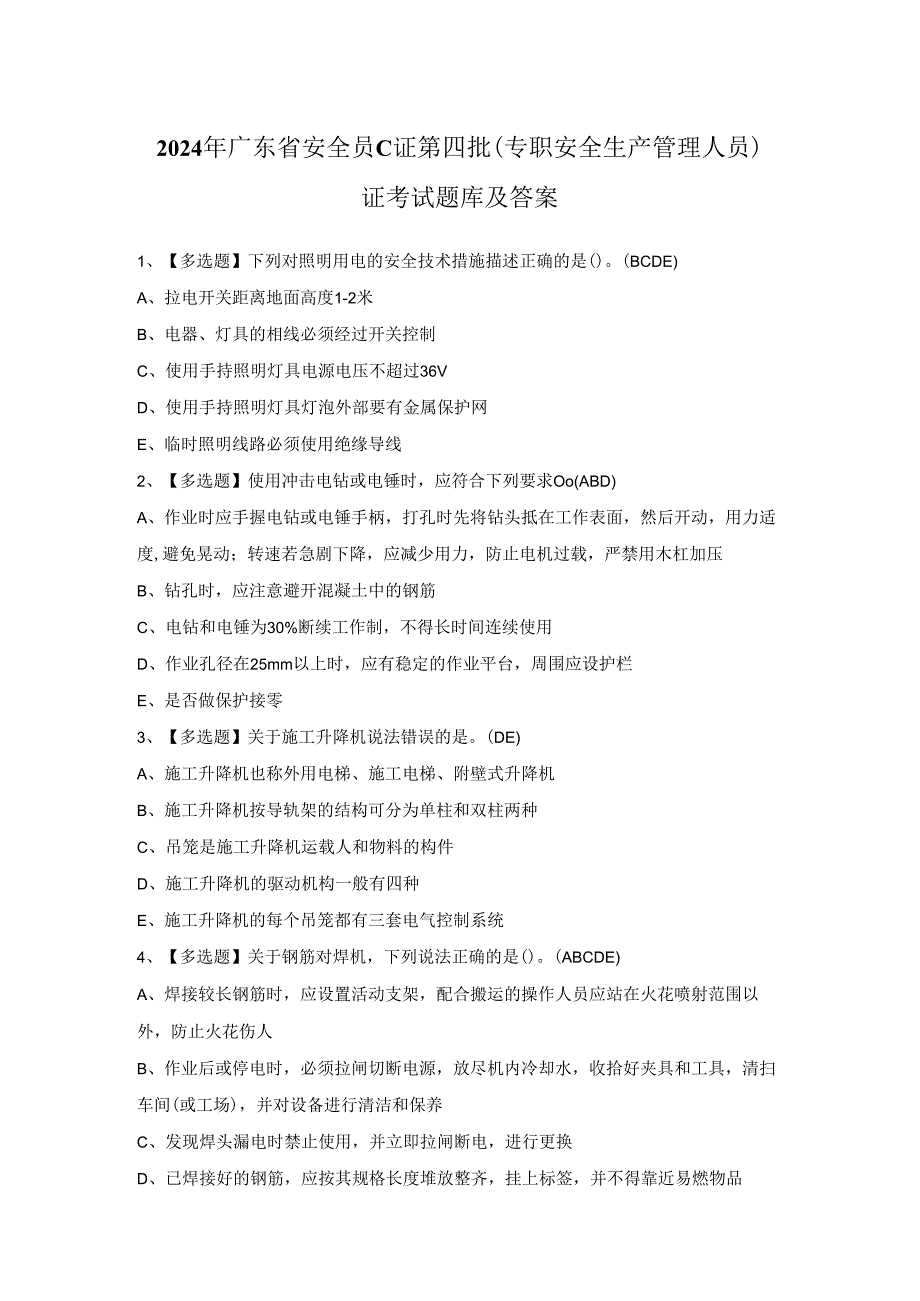 2024年广东省安全员C证第四批(专职安全生产管理人员)证考试题库及答案

1、【多选题】下列对照明用电的安全技术措施描述正确的是()。(BCDE)

A、拉电开关距离地面高度1-2米

B、电器、灯具的相线必须经过开关控制

C、使用手持照明灯具电源电压不超过36V

D、使用手持照明灯具灯泡外部要有金属保护网

E、临时照明线路必须使用绝缘导线

2、【多选题】使用冲击电钻或电锤时，应符合下列要求Oo(ABD)

A、作业时应手握电钻或电锤手柄，打孔时先将钻头抵在工作表面，然后开动，用力适度，避免晃动；转速若急剧下降，应减少用力，防止电机过载，严禁用木杠加压

B、钻孔时，应注意避开混凝土中的钢筋

C、电钻和电锤为30%断续工作制，不得长时间连续使用

D、作业孔径在25mm以上时，应有稳定的作业平台，周围应设护栏

E、是否做保护接零

3、【多选题】关于施工升降机说法错误的是。(DE)

A、施工升降机也称外用电梯、施工电梯、附壁式升降机

B、施工升降机按导轨架的结构可分为单柱和双柱两种

C、吊笼是施工升降机运载人和物料的构件

D、施工升降机的驱动机构一般有四种

E、施工升降机的每个吊笼都有三套电气控制系统

4、【多选题】关于钢筋对焊机，下列说法正确的是()。(ABCDE)

A、焊接较长钢筋时，应设置活动支架，配合搬运的操作人员应站在火花喷射范围以外，防止火花伤人

B、作业后或停电时，必须拉闸切断电源，放尽机内冷却水，收拾好夹具和工具，清扫车间(或工场)，并对设备进行清洁和保养

C、发现焊头漏电时禁止使用，并立即拉闸断电，进行更换

D、已焊接好的钢筋，应按其规格长度堆放整齐，挂上标签，并不得靠近易燃物品